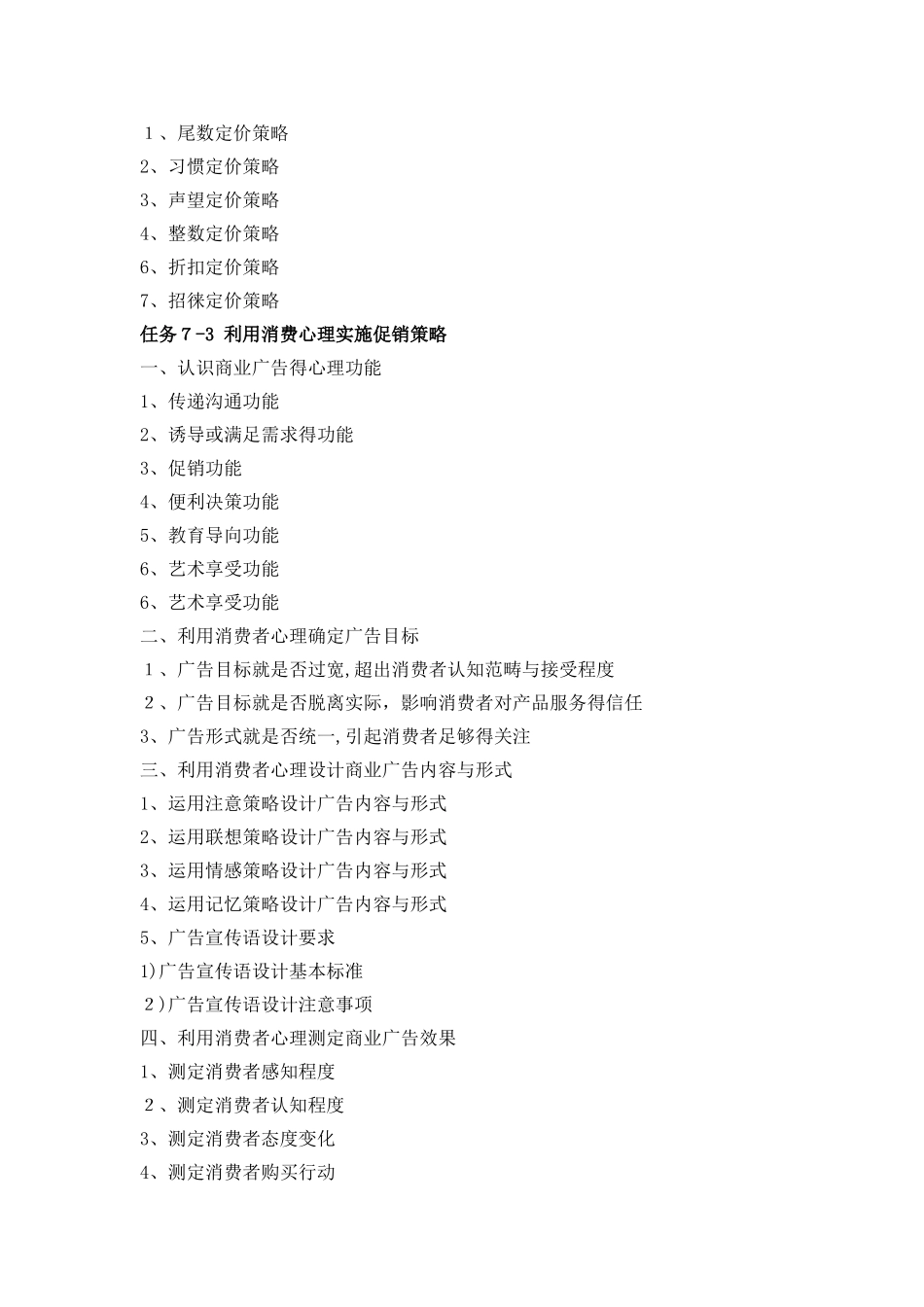 １、尾数定价策略
2、习惯定价策略
3、声望定价策略
4、整数定价策略
6、折扣定价策略
7、招徕定价策略
任务７-3 利用消费心理实施促销策略
一、认识商业广告得心理功能
1、传递沟通功能
2、诱导或满足需求得功能
3、促销功能
4、便利决策功能
5、教育导向功能
6、艺术享受功能
6、艺术享受功能
二、利用消费者心理确定广告目标
１、广告目标就是否过宽,超出消费者认知范畴与接受程度
２、广告目标就是否脱离实际，影响消费者对产品服务得信任
3、广告形式就是否统一,引起消费者足够得关注
三、利用消费者心理设计商业广告内容与形式
1、运用注意策略设计广告内容与形式
2、运用联想策略设计广告内容与形式
3、运用情感策略设计广告内容与形式
4、运用记忆策略设计广告内容与形式
5、广告宣传语设计要求
1)广告宣传语设计基本标准
２)广告宣传语设计注意事项
四、利用消费者心理测定商业广告效果
1、测定消费者感知程度
２、测定消费者认知程度
3、测定消费者态度变化
4、测定消费者购买行动